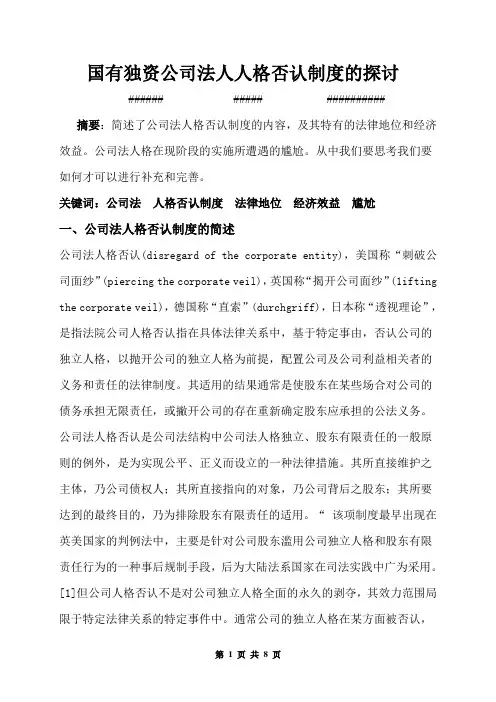 国有独资公司法人人格否认制度的探讨

###### ##### ##########

摘要：简述了公司法人格否认制度的内容，及其特有的法律地位和经济效益。公司法人格在现阶段的实施所遭遇的尴尬。从中我们要思考我们要如何才可以进行补充和完善。

关键词：公司法 人格否认制度 法律地位 经济效益 尴尬

一、公司法人格否认制度的简述

公司法人格否认(disregard of the corporate entity)，美国称“刺破公司面纱”(piercing the corporate veil)，英国称“揭开公司面纱”(lifting the corporate veil)，德国称“直索”(durchgriff)，日本称“透视理论”，是指法院公司人格否认指在具体法律关系中，基于特定事由，否认公司的独立人格，以抛开公司的独立人格为前提，配置公司及公司利益相关者的义务和责任的法律制度。其适用的结果通常是使股东在某些场合对公司的债务承担无限责任，或撇开公司的存在重新确定股东应承担的公法义务。公司法人格否认是公司法结构中公司法人格独立、股东有限责任的一般原则的例外，是为实现公平、正义而设立的一种法律措施。其所直接维护之主体，乃公司债权人；其所直接指向的对象，乃公司背后之股东；其所要达到的最终目的，乃为排除股东有限责任的适用。“ 该项制度最早出现在英美国家的判例法中，主要是针对公司股东滥用公司独立人格和股东有限责任行为的一种事后规制手段，后为大陆法系国家在司法实践中广为采用。[1]但公司人格否认不是对公司独立人格全面的永久的剥夺，其效力范围局限于特定法律关系的特定事件中。通常公司的独立人格在某方面被否认，

第 1 页 共 8 页